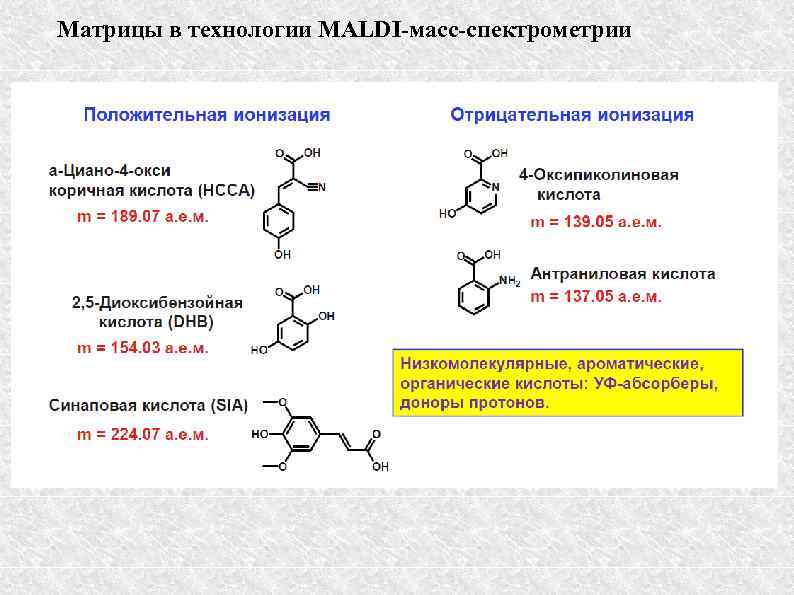 Матрицы в технологии MALDI-масс-спектрометрии

Положительная ионизация

а-Циано-4-окси коричная кислота (HCCA)

m = 189.07 а.е.м.

O OH

N

OH

2,5-Диоксибензойная кислота (DHB)

m = 154.03 а.е.м.

O OH

OH

HO

Синаповая кислота (SIA)

m = 224.07 а.е.м.

O

HO

O

O

OH

Отрицательная ионизация

O OH

N

HO

4-Оксипиколиновая кислота

m = 139.05 а.е.м.

O OH

$NH_2$

Антраниловая кислота

m = 137.05 а.е.м.

Низкомолекулярные, ароматические, органические кислоты: УФ-абсорберы, доноры протонов.